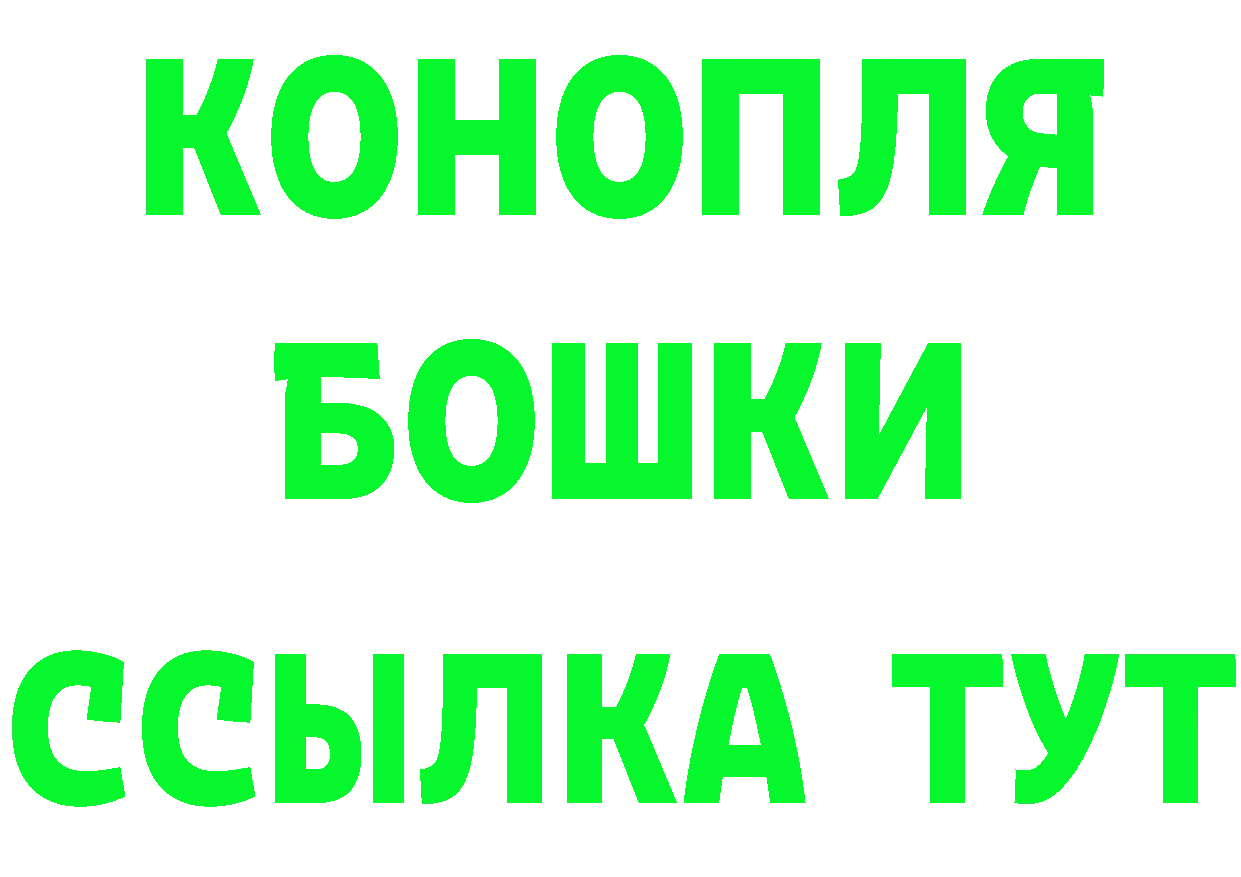 КОНОПЛЯ
БОШКИ
ССЫЛКА ТУТ